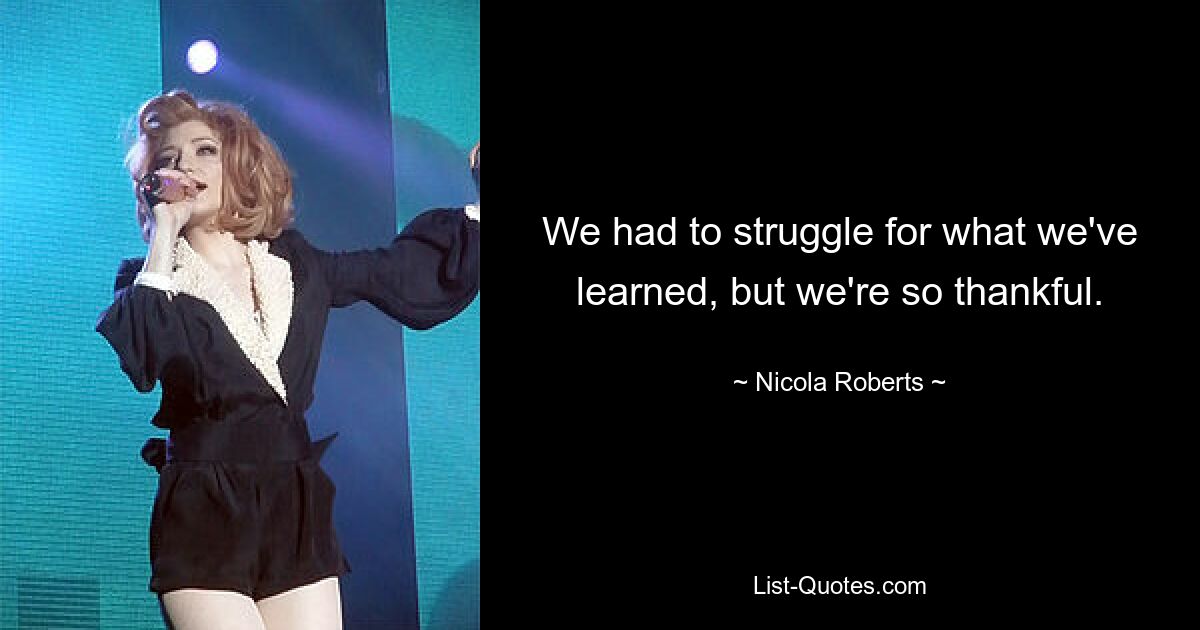 We had to struggle for what we've learned, but we're so thankful.

~ Nicola Roberts ~

List-Quotes.com